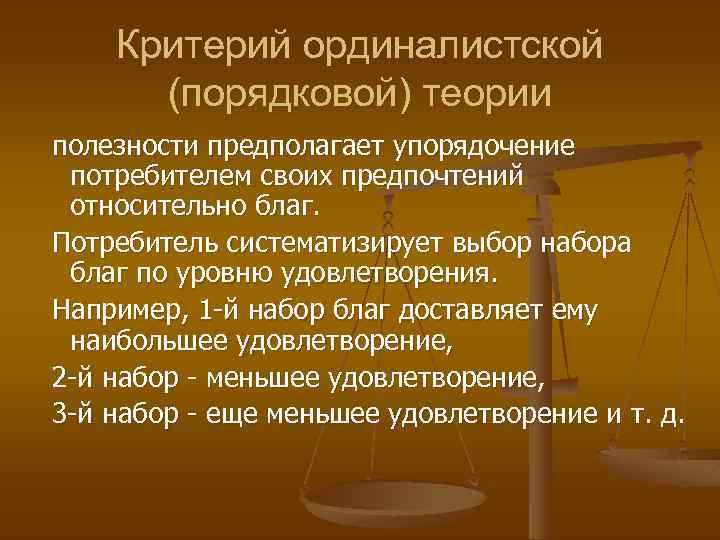 Критерий ординалистской (порядковой) теории

полезности предполагает упорядочение потребителем своих предпочтений относительно благ.

Потребитель систематизирует выбор набора благ по уровню удовлетворения.

Например, 1-й набор благ доставляет ему наибольшее удовлетворение,

2-й набор - меньшее удовлетворение,

3-й набор - еще меньшее удовлетворение и т. д.